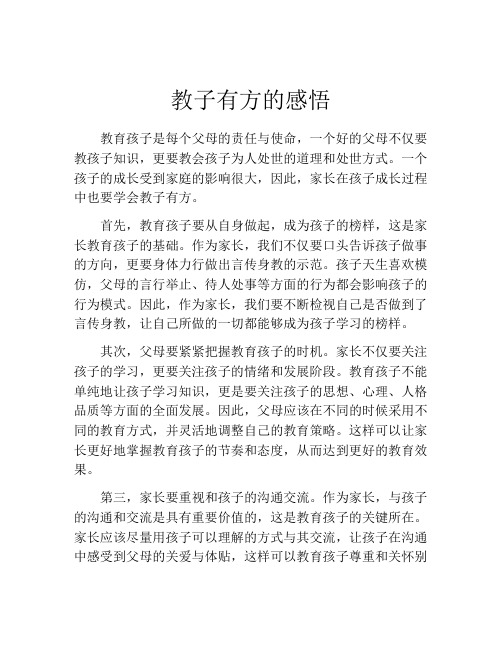 教子有方的感悟

教育孩子是每个父母的责任与使命，一个好的父母不仅要教孩子知识，更要教会孩子为人处世的道理和处世方式。一个孩子的成长受到家庭的影响很大，因此，家长在孩子成长过程中也要学会教子有方。

首先，教育孩子要从自身做起，成为孩子的榜样，这是家长教育孩子的基础。作为家长，我们不仅要口头告诉孩子做事的方向，更要身体力行做出言传身教的示范。孩子天生喜欢模仿，父母的言行举止、待人处事等方面的行为都会影响孩子的行为模式。因此，作为家长，我们要不断检视自己是否做到了言传身教，让自己所做的一切都能够成为孩子学习的榜样。

其次，父母要紧紧把握教育孩子的时机。家长不仅要关注孩子的学习，更要关注孩子的情绪和发展阶段。教育孩子不能单纯地让孩子学习知识，更是要关注孩子的思想、心理、人格品质等方面的全面发展。因此，父母应该在不同的时候采用不同的教育方式，并灵活地调整自己的教育策略。这样可以让家长更好地掌握教育孩子的节奏和态度，从而达到更好的教育效果。

第三，家长要重视和孩子的沟通交流。作为家长，与孩子的沟通和交流是具有重要价值的，这是教育孩子的关键所在。家长应该尽量用孩子可以理解的方式与其交流，让孩子在沟通中感受到父母的关爱与体贴，这样可以教育孩子尊重和关怀别